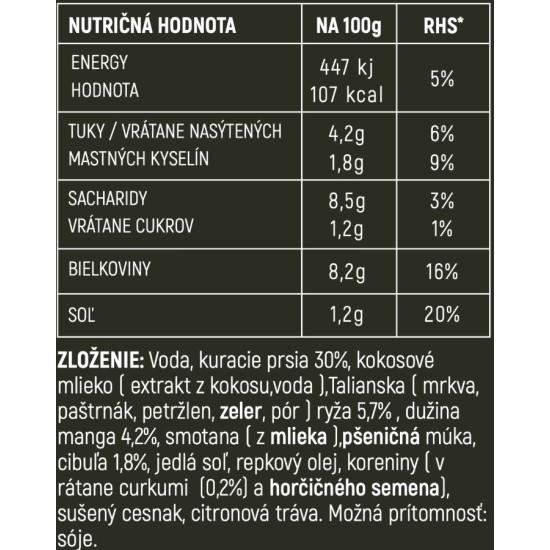 | NUTRIČNÁ HODNOTA | NA 100g | RHS* |
|---|---|---|
| ENERGY HODNOTA | 447 kj 107 kcal | 5% |
| TUKY / VRÁTANE NASÝTENÝCH MASTNÝCH KYSELÍN | 4,2g 1,8g | 6% 9% |
| SACHARIDY VRÁTANE CUKROV | 8,5g 1,2g | 3% 1% |
| BIELKOVINY | 8,2g | 16% |
| SOĽ | 1,2g | 20% |

ZLOŽENIE: Voda, kuracie prsia 30%, kokosové mlieko ( extrakt z kokosu,voda ),Talianska ( mrkva, paštrnák, petržlen, zeler, pór ) ryža 5,7% , dužina manga 4,2%, smotana ( z mlieka ),pšeničná múka, cibuľa 1,8%, jedlá soľ, repkový olej, koreniny ( v rátane curkumi (0,2%) a horčičného semena), sušený cesnak, citronová tráva. Možná prítomnosť: sóje.